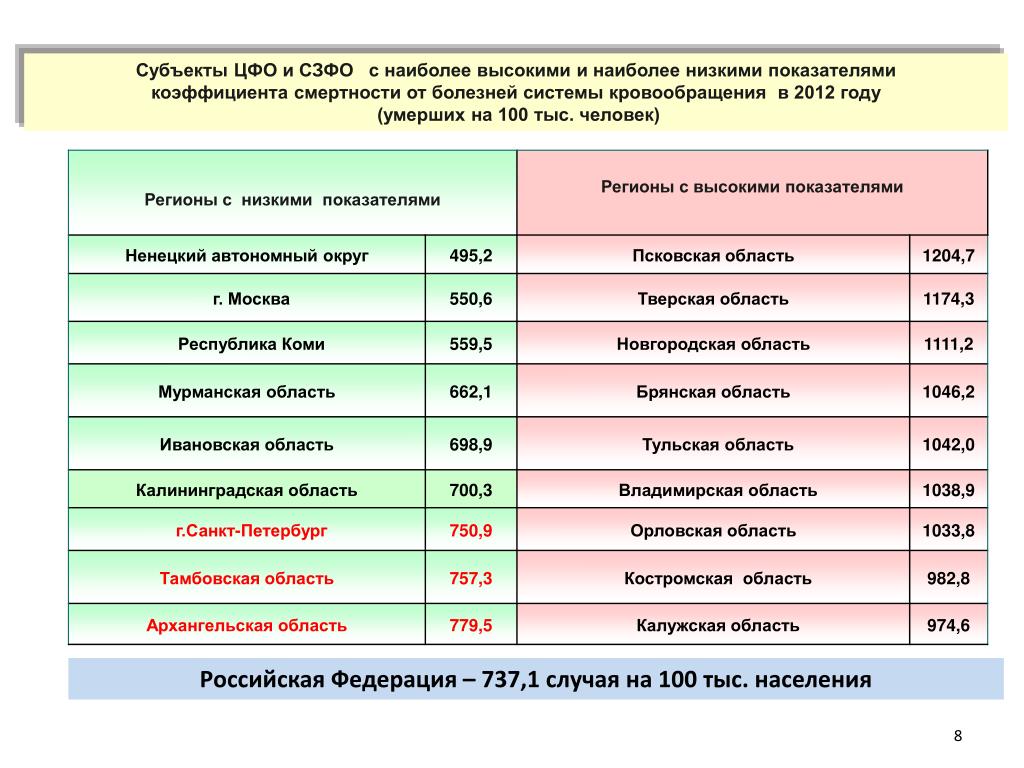 Субъекты ЦФО и СЗФО с наиболее высокими и наиболее низкими показателями коэффициента смертности от болезней системы кровообращения в 2012 году (умерших на 100 тыс. человек)

| Регионы с низкими показателями | | Регионы с высокими показателями | |
|---|---|---|---|
| Ненецкий автономный округ | 495,2 | Псковская область | 1204,7 |
| г. Москва | 550,6 | Тверская область | 1174,3 |
| Республика Коми | 559,5 | Новгородская область | 1111,2 |
| Мурманская область | 662,1 | Брянская область | 1046,2 |
| Ивановская область | 698,9 | Тульская область | 1042,0 |
| Калининградская область | 700,3 | Владимирская область | 1038,9 |
| г.Санкт-Петербург | 750,9 | Орловская область | 1033,8 |
| Тамбовская область | 757,3 | Костромская область | 982,8 |
| Архангельская область | 779,5 | Калужская область | 974,6 |

Российская Федерация – 737,1 случая на 100 тыс. населения

8